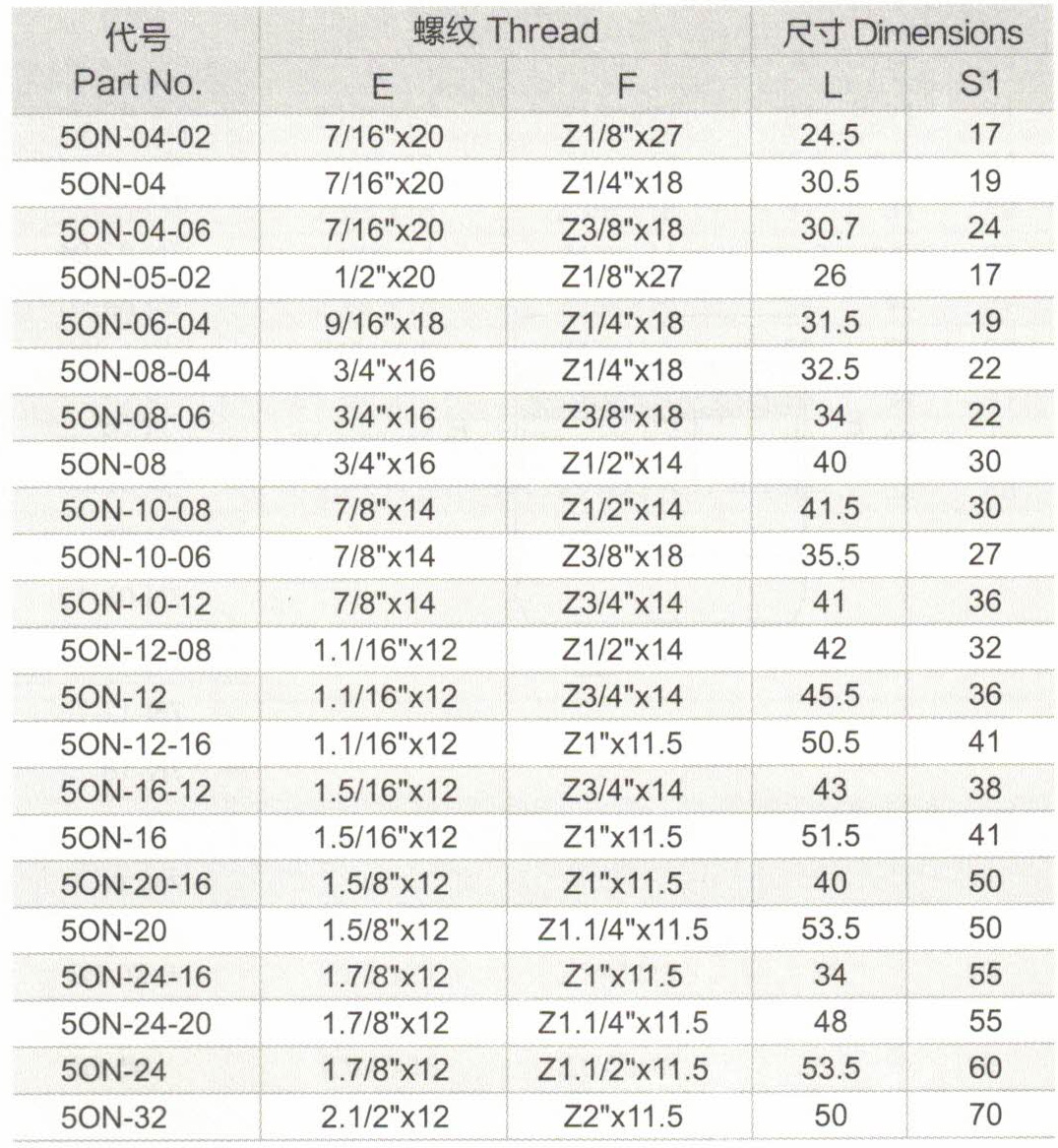 | 代号 Part No. | 螺纹 Thread E | 螺纹 Thread F | 尺寸 Dimensions L | 尺寸 Dimensions S1 |
|---|---|---|---|---|
| 5ON-04-02 | 7/16"x20 | Z1/8"x27 | 24.5 | 17 |
| 5ON-04 | 7/16"x20 | Z1/4"x18 | 30.5 | 19 |
| 5ON-04-06 | 7/16"x20 | Z3/8"x18 | 30.7 | 24 |
| 5ON-05-02 | 1/2"x20 | Z1/8"x27 | 26 | 17 |
| 5ON-06-04 | 9/16"x18 | Z1/4"x18 | 31.5 | 19 |
| 5ON-08-04 | 3/4"x16 | Z1/4"x18 | 32.5 | 22 |
| 5ON-08-06 | 3/4"x16 | Z3/8"x18 | 34 | 22 |
| 5ON-08 | 3/4"x16 | Z1/2"x14 | 40 | 30 |
| 5ON-10-08 | 7/8"x14 | Z1/2"x14 | 41.5 | 30 |
| 5ON-10-06 | 7/8"x14 | Z3/8"x18 | 35.5 | 27 |
| 5ON-10-12 | 7/8"x14 | Z3/4"x14 | 41 | 36 |
| 5ON-12-08 | 1.1/16"x12 | Z1/2"x14 | 42 | 32 |
| 5ON-12 | 1.1/16"x12 | Z3/4"x14 | 45.5 | 36 |
| 5ON-12-16 | 1.1/16"x12 | Z1"x11.5 | 50.5 | 41 |
| 5ON-16-12 | 1.5/16"x12 | Z3/4"x14 | 43 | 38 |
| 5ON-16 | 1.5/16"x12 | Z1"x11.5 | 51.5 | 41 |
| 5ON-20-16 | 1.5/8"x12 | Z1"x11.5 | 40 | 50 |
| 5ON-20 | 1.5/8"x12 | Z1.1/4"x11.5 | 53.5 | 50 |
| 5ON-24-16 | 1.7/8"x12 | Z1"x11.5 | 34 | 55 |
| 5ON-24-20 | 1.7/8"x12 | Z1.1/4"x11.5 | 48 | 55 |
| 5ON-24 | 1.7/8"x12 | Z1.1/2"x11.5 | 53.5 | 60 |
| 5ON-32 | 2.1/2"x12 | Z2"x11.5 | 50 | 70 |